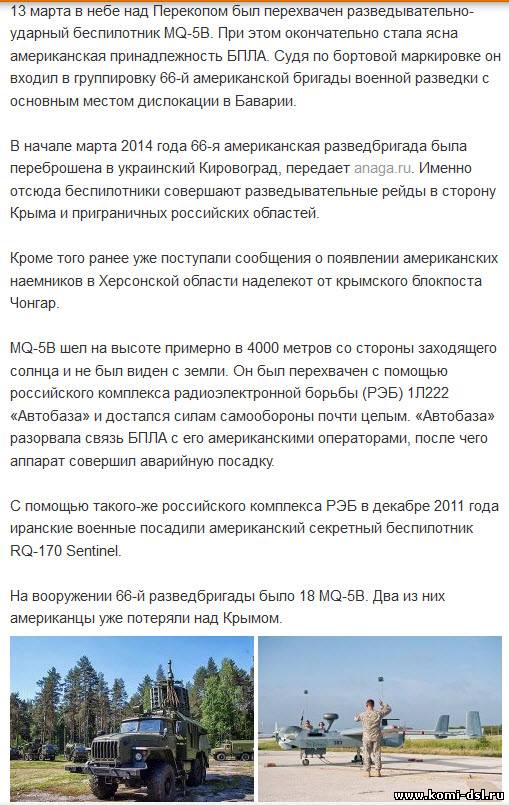 13 марта в небе над Перекопом был перехвачен разведывательно-ударный беспилотник MQ-5B. При этом окончательно стала ясна американская принадлежность БПЛА. Судя по бортовой маркировке он входил в группировку 66-й американской бригады военной разведки с основным местом дислокации в Баварии.

В начале марта 2014 года 66-я американская разведбригада была переброшена в украинский Кировоград, передает anaga.ru. Именно отсюда беспилотники совершают разведывательные рейды в сторону Крыма и приграничных российских областей.

Кроме того ранее уже поступали сообщения о появлении американских наемников в Херсонской области наделекот от крымского блокпоста Чонгар.

MQ-5B шел на высоте примерно в 4000 метров со стороны заходящего солнца и не был виден с земли. Он был перехвачен с помощью российского комплекса радиоэлектронной борьбы (РЭБ) 1Л222 «Автобаза» и достался силам самообороны почти целым. «Автобаза» разорвала связь БПЛА с его американскими операторами, после чего аппарат совершил аварийную посадку.

С помощью такого-же российского комплекса РЭБ в декабре 2011 года иранские военные посадили американский секретный беспилотник RQ-170 Sentinel.

На вооружении 66-й разведбригады было 18 MQ-5B. Два из них американцы уже потеряли над Крымом.

www.komi-dsl.ru